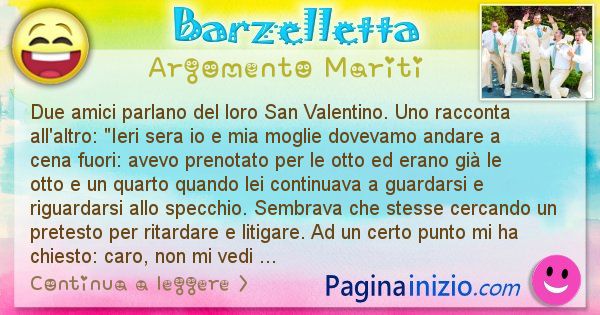 Barzelletta
Argomento Mariti

Due amici parlano del loro San Valentino. Uno racconta all'altro: "Ieri sera io e mia moglie dovevamo andare a cena fuori: avevo prenotato per le otto ed erano già le otto e un quarto quando lei continuava a guardarsi e riguardarsi allo specchio. Sembrava che stesse cercando un pretesto per ritardare e litigare. Ad un certo punto mi ha chiesto: caro, non mi vedi ...

Continua a leggere >

Paginainizio.com